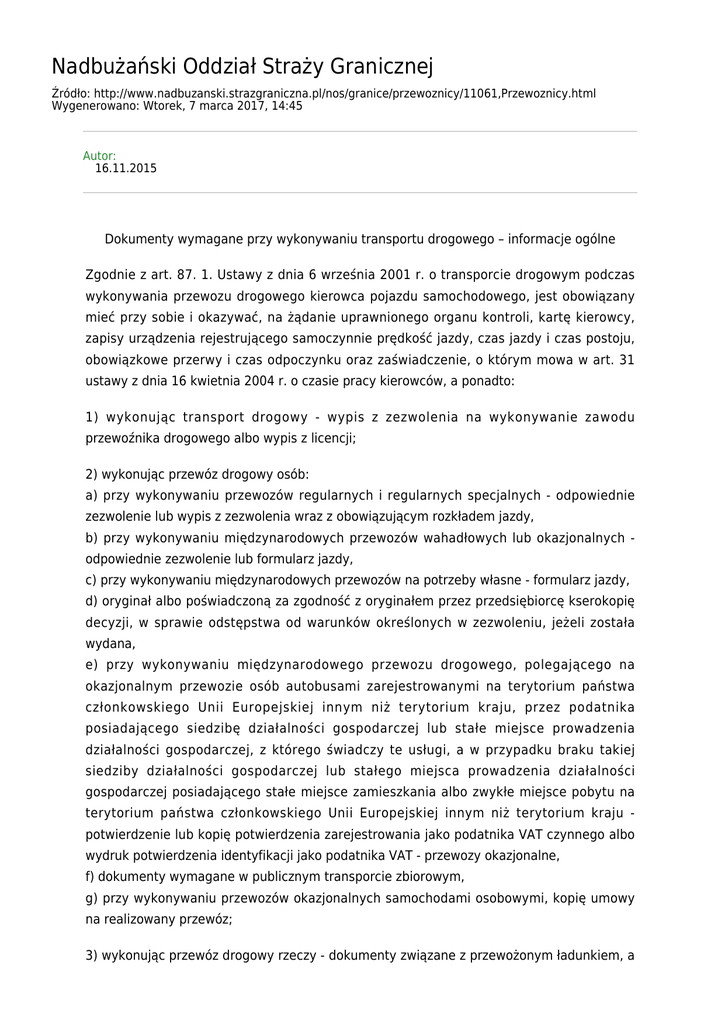 Nadbużański Oddział Straży Granicznej

Źródło: http://www.nadbuzanski.strazgraniczna.pl/nos/granice/przewoznicy/11061,Przewoznicy.html
Wygenerowano: Wtorek, 7 marca 2017, 14:45

Autor:
16.11.2015

Dokumenty wymagane przy wykonywaniu transportu drogowego – informacje ogólne

Zgodnie z art. 87. 1. Ustawy z dnia 6 września 2001 r. o transporcie drogowym podczas wykonywania przewozu drogowego kierowca pojazdu samochodowego, jest obowiązany mieć przy sobie i okazywać, na żądanie uprawnionego organu kontroli, kartę kierowcy, zapisy urządzenia rejestrującego samoczynnie prędkość jazdy, czas jazdy i czas postoju, obowiązkowe przerwy i czas odpoczynku oraz zaświadczenie, o którym mowa w art. 31 ustawy z dnia 16 kwietnia 2004 r. o czasie pracy kierowców, a ponadto:

1) wykonując transport drogowy - wypis z zezwolenia na wykonywanie zawodu przewoźnika drogowego albo wypis z licencji;

2) wykonując przewóz drogowy osób:
a) przy wykonywaniu przewozów regularnych i regularnych specjalnych - odpowiednie zezwolenie lub wypis z zezwolenia wraz z obowiązującym rozkładem jazdy,
b) przy wykonywaniu międzynarodowych przewozów wahadłowych lub okazjonalnych - odpowiednie zezwolenie lub formularz jazdy,
c) przy wykonywaniu międzynarodowych przewozów na potrzeby własne - formularz jazdy,
d) oryginał albo poświadczoną za zgodność z oryginałem przez przedsiębiorcę kserokopię decyzji, w sprawie odstępstwa od warunków określonych w zezwoleniu, jeżeli została wydana,
e) przy wykonywaniu międzynarodowego przewozu drogowego, polegającego na okazjonalnym przewozie osób autobusami zarejestrowanymi na terytorium państwa członkowskiego Unii Europejskiej innym niż terytorium kraju, przez podatnika posiadającego siedzibę działalności gospodarczej lub stałe miejsce prowadzenia działalności gospodarczej, z którego świadczy te usługi, a w przypadku braku takiej siedziby działalności gospodarczej lub stałego miejsca prowadzenia działalności gospodarczej posiadającego stałe miejsce zamieszkania albo zwykłe miejsce pobytu na terytorium państwa członkowskiego Unii Europejskiej innym niż terytorium kraju - potwierdzenie lub kopię potwierdzenia zarejestrowania jako podatnika VAT czynnego albo wydruk potwierdzenia identyfikacji jako podatnika VAT - przewozy okazjonalne,
f) dokumenty wymagane w publicznym transporcie zbiorowym,
g) przy wykonywaniu przewozów okazjonalnych samochodami osobowymi, kopię umowy na realizowany przewóz;

3) wykonując przewóz drogowy rzeczy - dokumenty związane z przewożonym ładunkiem, a